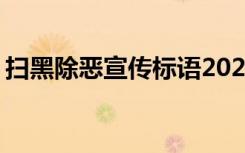 扫黑除恶宣传标语202